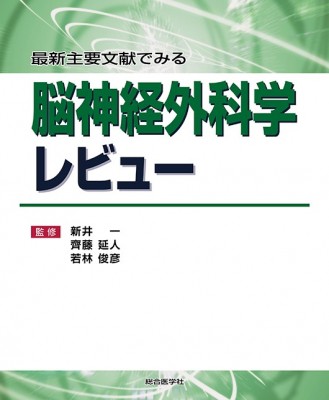 最新主要文献でみる
脳神経外科学
レビュー

監修 新井 一
齊藤 延人
若林 俊彦

総合医学社